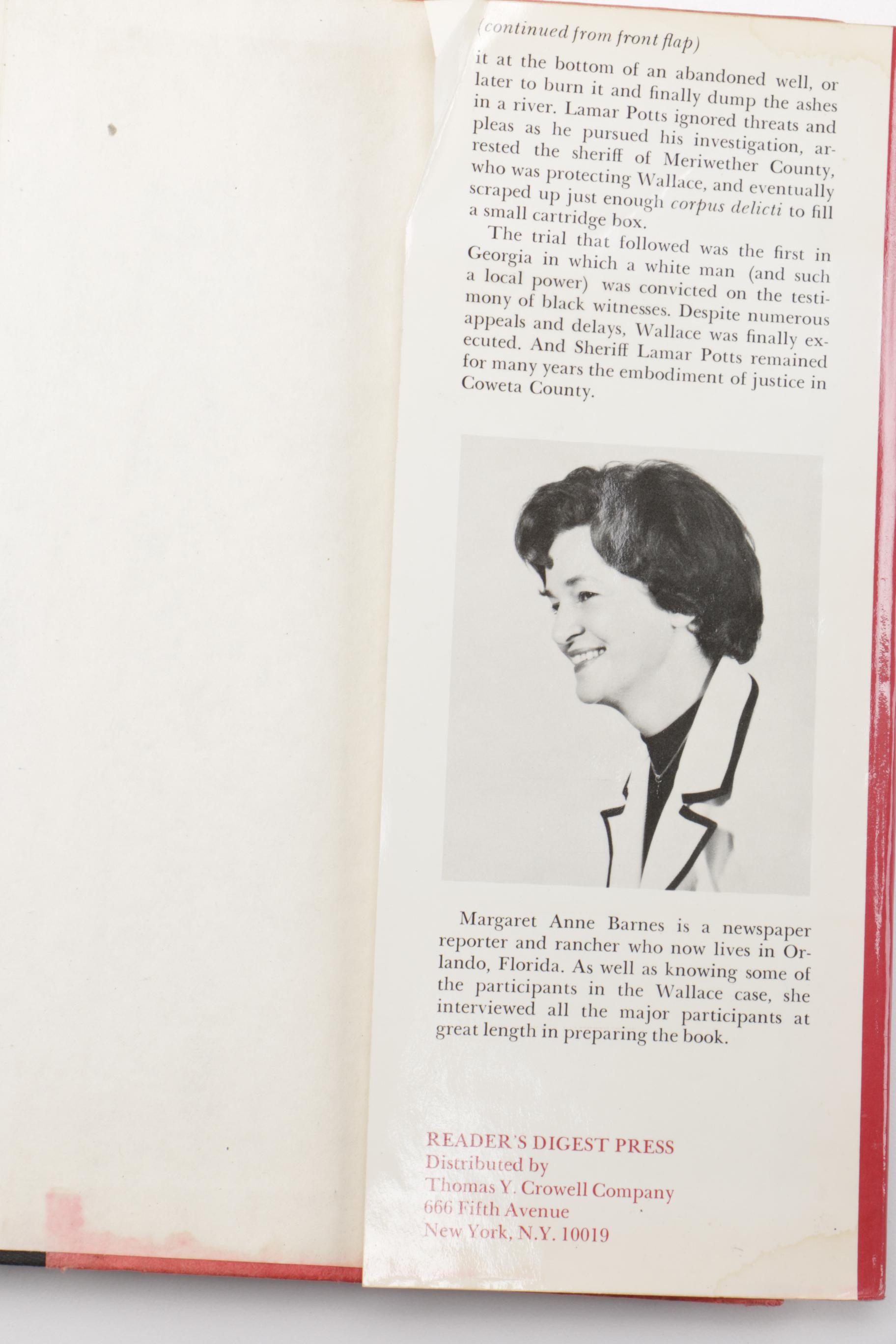 (continued from front flap)

it at the bottom of an abandoned well, or later to burn it and finally dump the ashes in a river. Lamar Potts ignored threats and pleas as he pursued his investigation, arrested the sheriff of Meriwether County, who was protecting Wallace, and eventually scraped up just enough corpus delicti to fill a small cartridge box.

The trial that followed was the first in Georgia in which a white man (and such a local power) was convicted on the testimony of black witnesses. Despite numerous appeals and delays, Wallace was finally executed. And Sheriff Lamar Potts remained for many years the embodiment of justice in Coweta County.

Margaret Anne Barnes is a newspaper reporter and rancher who now lives in Orlando, Florida. As well as knowing some of the participants in the Wallace case, she interviewed all the major participants at great length in preparing the book.

READER'S DIGEST PRESS
Distributed by
Thomas Y. Crowell Company
666 Fifth Avenue
New York, N.Y. 10019